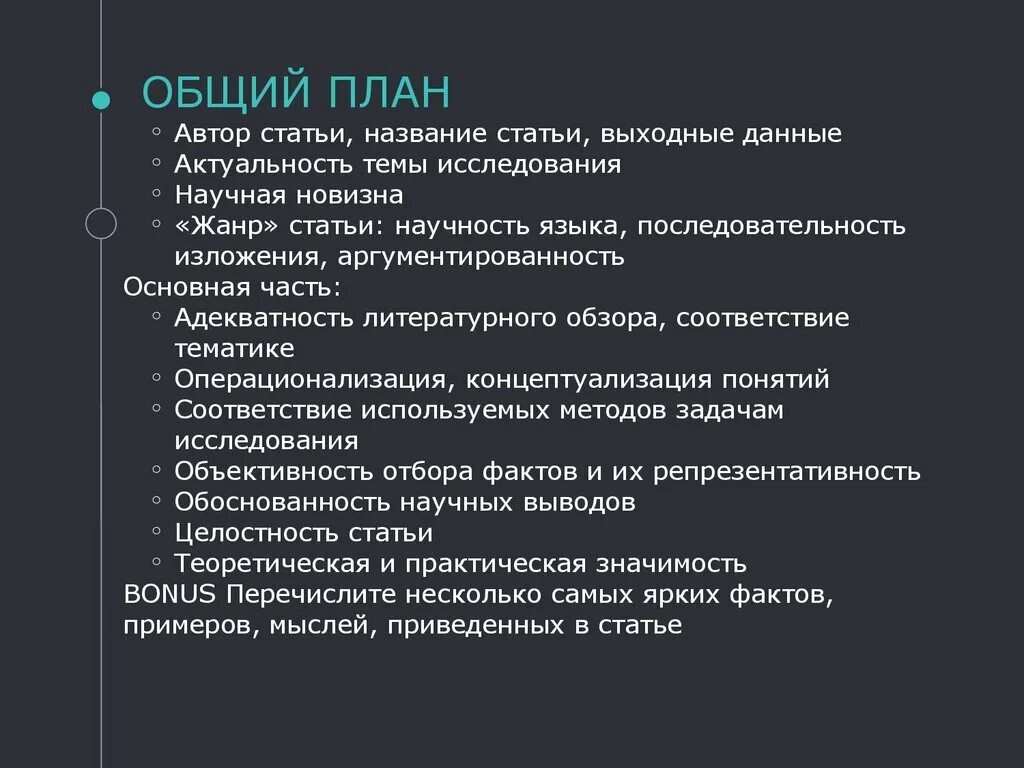 ОБЩИЙ ПЛАН
◦ Автор статьи, название статьи, выходные данные
◦ Актуальность темы исследования
◦ Научная новизна
◦ «Жанр» статьи: научность языка, последовательность изложения, аргументированность

Основная часть:
◦ Адекватность литературного обзора, соответствие тематике
◦ Операционализация, концептуализация понятий
◦ Соответствие используемых методов задачам исследования
◦ Объективность отбора фактов и их репрезентативность
◦ Обоснованность научных выводов
◦ Целостность статьи
◦ Теоретическая и практическая значимость

BONUS Перечислите несколько самых ярких фактов, примеров, мыслей, приведенных в статье